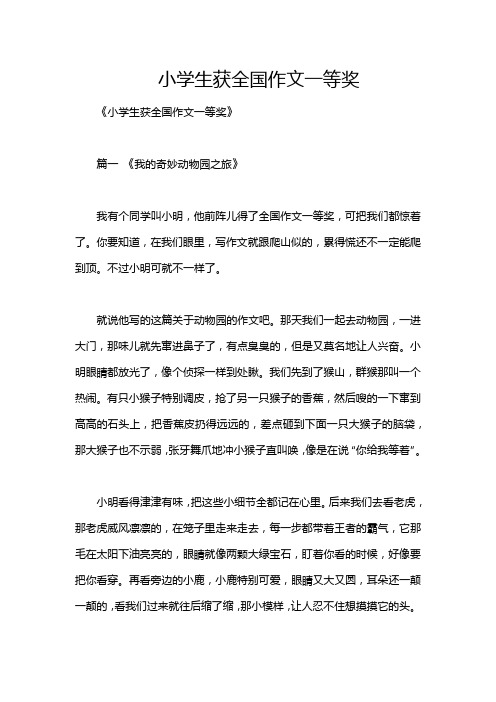 小学生获全国作文一等奖

《小学生获全国作文一等奖》

篇一 《我的奇妙动物园之旅》

我有个同学叫小明，他前阵儿得了全国作文一等奖，可把我们都惊着了。你要知道，在我们眼里，写作文就跟爬山似的，累得慌还不一定能爬到顶。不过小明可就不一样了。

就说他写的这篇关于动物园的作文吧。那天我们一起去动物园，一进大门，那味儿就先窜进鼻子了，有点臭臭的，但是又莫名地让人兴奋。小明眼睛都放光了，像个侦探一样到处瞅。我们先到了猴山，群猴那叫一个热闹。有只小猴子特别调皮，抢了另一只猴子的香蕉，然后嗖的一下窜到高高的石头上，把香蕉皮扔得远远的，差点砸到下面一只大猴子的脑袋，那大猴子也不示弱，张牙舞爪地冲小猴子直叫唤，像是在说“你给我等着”。

小明看得津津有味，把这些小细节全都记在心里。后来我们去看老虎，那老虎威风凛凛的，在笼子里走来走去，每一步都带着王者的霸气，它那毛在太阳下油亮亮的，眼睛就像两颗大绿宝石，盯着你看的时候，好像要把你看穿。再看旁边的小鹿，小鹿特别可爱，眼睛又大又圆，耳朵还一颠一颠的，看我们过来就往后缩了缩，那小模样，让人忍不住想摸摸它的头。